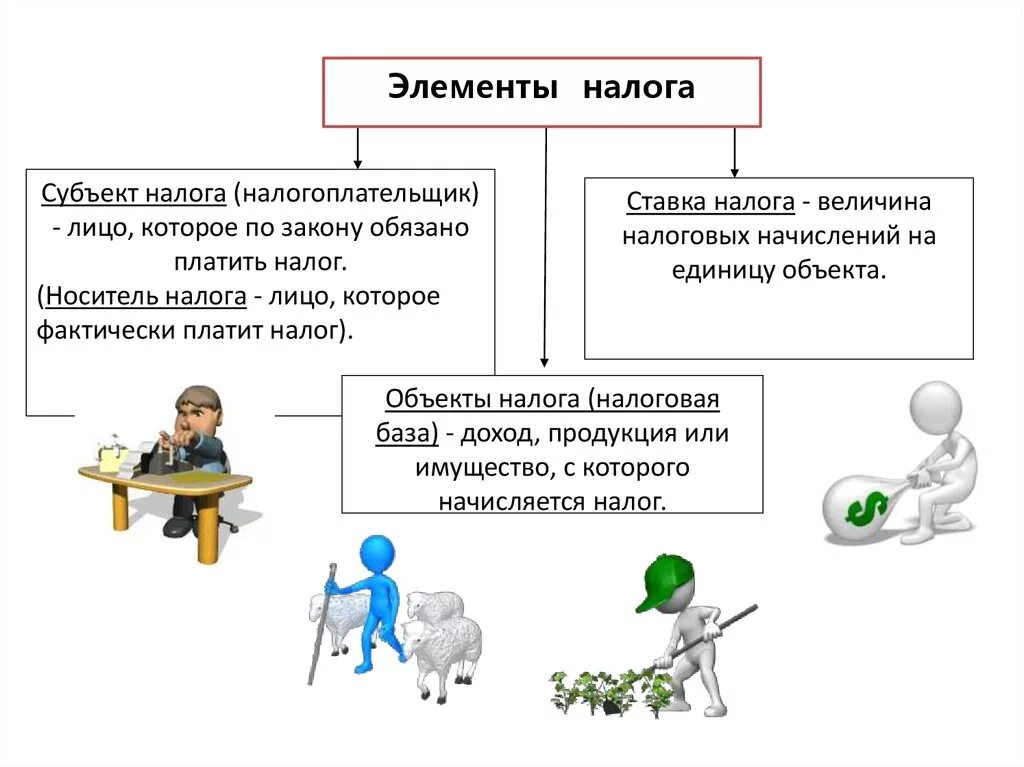 Элементы налога

Субъект налога (налогоплательщик) - лицо, которое по закону обязано платить налог.
(Носитель налога - лицо, которое фактически платит налог).

Ставка налога - величина налоговых начислений на единицу объекта.

Объекты налога (налоговая база) - доход, продукция или имущество, с которого начисляется налог.

$